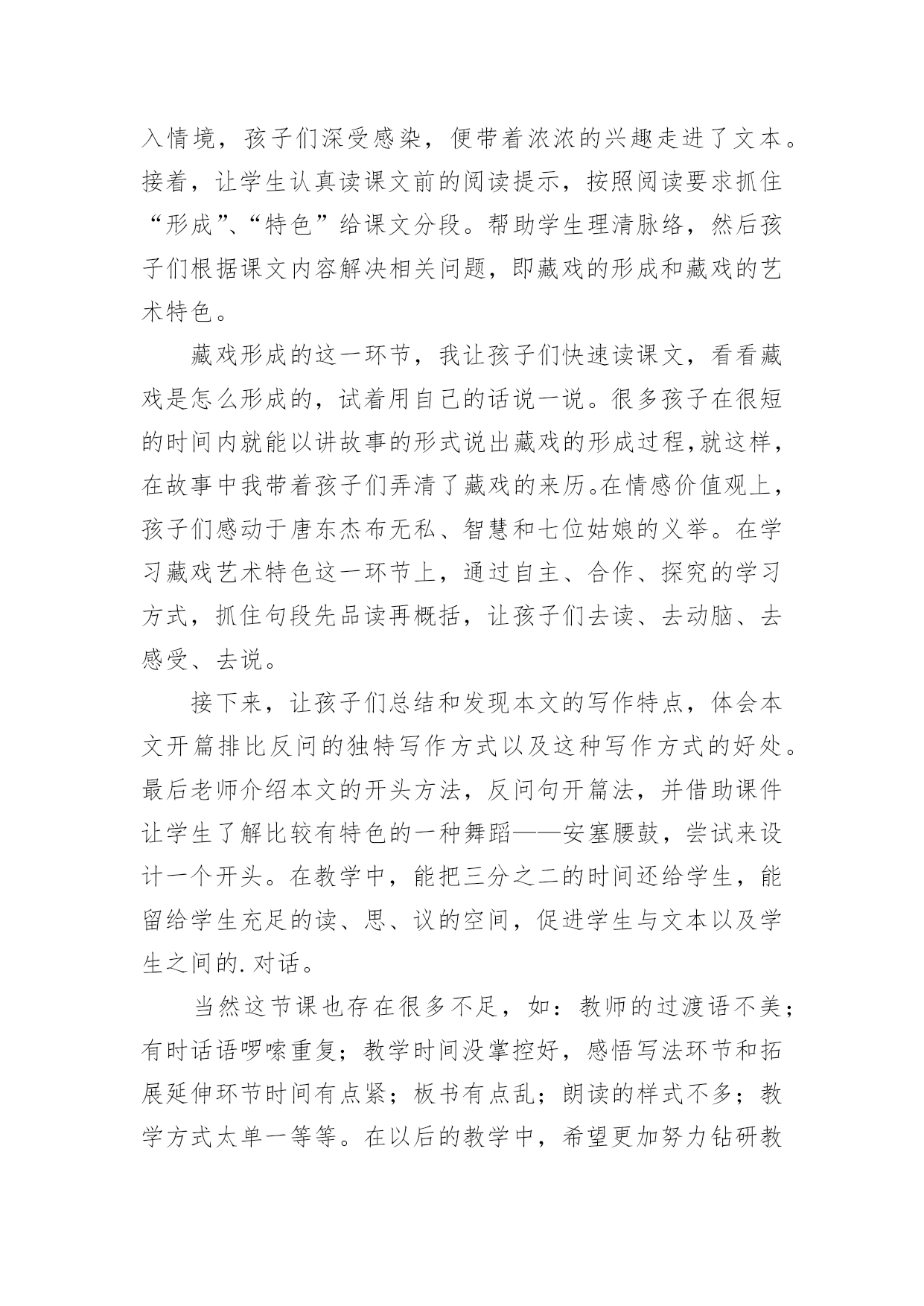 入情境，孩子们深受感染，便带着浓浓的兴趣走进了文本。接着，让学生认真读课文前的阅读提示，按照阅读要求抓住“形成”、“特色”给课文分段。帮助学生理清脉络，然后孩子们根据课文内容解决相关问题，即藏戏的形成和藏戏的艺术特色。

藏戏形成的这一环节，我让孩子们快速读课文，看看藏戏是怎么形成的，试着用自己的话说一说。很多孩子在很短的时间内就能以讲故事的形式说出藏戏的形成过程,就这样，在故事中我带着孩子们弄清了藏戏的来历。在情感价值观上，孩子们感动于唐东杰布无私、智慧和七位姑娘的义举。在学习藏戏艺术特色这一环节上，通过自主、合作、探究的学习方式，抓住句段先品读再概括，让孩子们去读、去动脑、去感受、去说。

接下来，让孩子们总结和发现本文的写作特点，体会本文开篇排比反问的独特写作方式以及这种写作方式的好处。最后老师介绍本文的开头方法，反问句开篇法，并借助课件让学生了解比较有特色的一种舞蹈——安塞腰鼓，尝试来设计一个开头。在教学中，能把三分之二的时间还给学生，能留给学生充足的读、思、议的空间，促进学生与文本以及学生之间的.对话。

当然这节课也存在很多不足，如：教师的过渡语不美；有时话语啰嗦重复；教学时间没掌控好，感悟写法环节和拓展延伸环节时间有点紧；板书有点乱；朗读的样式不多；教学方式太单一等等。在以后的教学中，希望更加努力钻研教